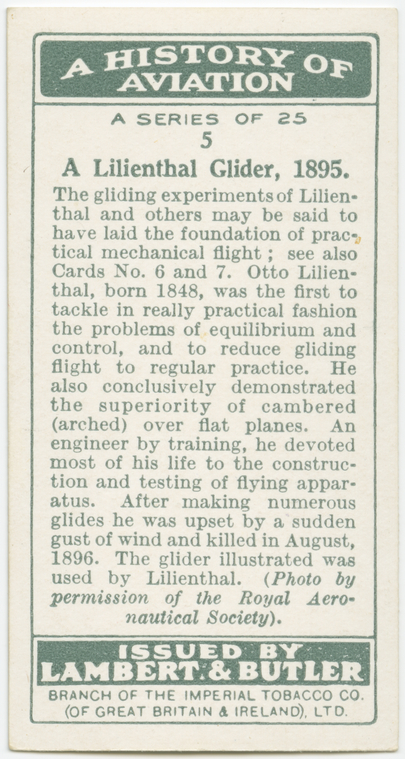 A HISTORY OF AVIATION

A SERIES OF 25

5

A Lilienthal Glider, 1895.

The gliding experiments of Lilienthal and others may be said to have laid the foundation of practical mechanical flight ; see also Cards No. 6 and 7. Otto Lilienthal, born 1848, was the first to tackle in really practical fashion the problems of equilibrium and control, and to reduce gliding flight to regular practice. He also conclusively demonstrated the superiority of cambered (arched) over flat planes. An engineer by training, he devoted most of his life to the construction and testing of flying apparatus. After making numerous glides he was upset by a sudden gust of wind and killed in August, 1896. The glider illustrated was used by Lilienthal. (Photo by permission of the Royal Aeronautical Society).

ISSUED BY
LAMBERT & BUTLER

BRANCH OF THE IMPERIAL TOBACCO CO. (OF GREAT BRITAIN & IRELAND), LTD.